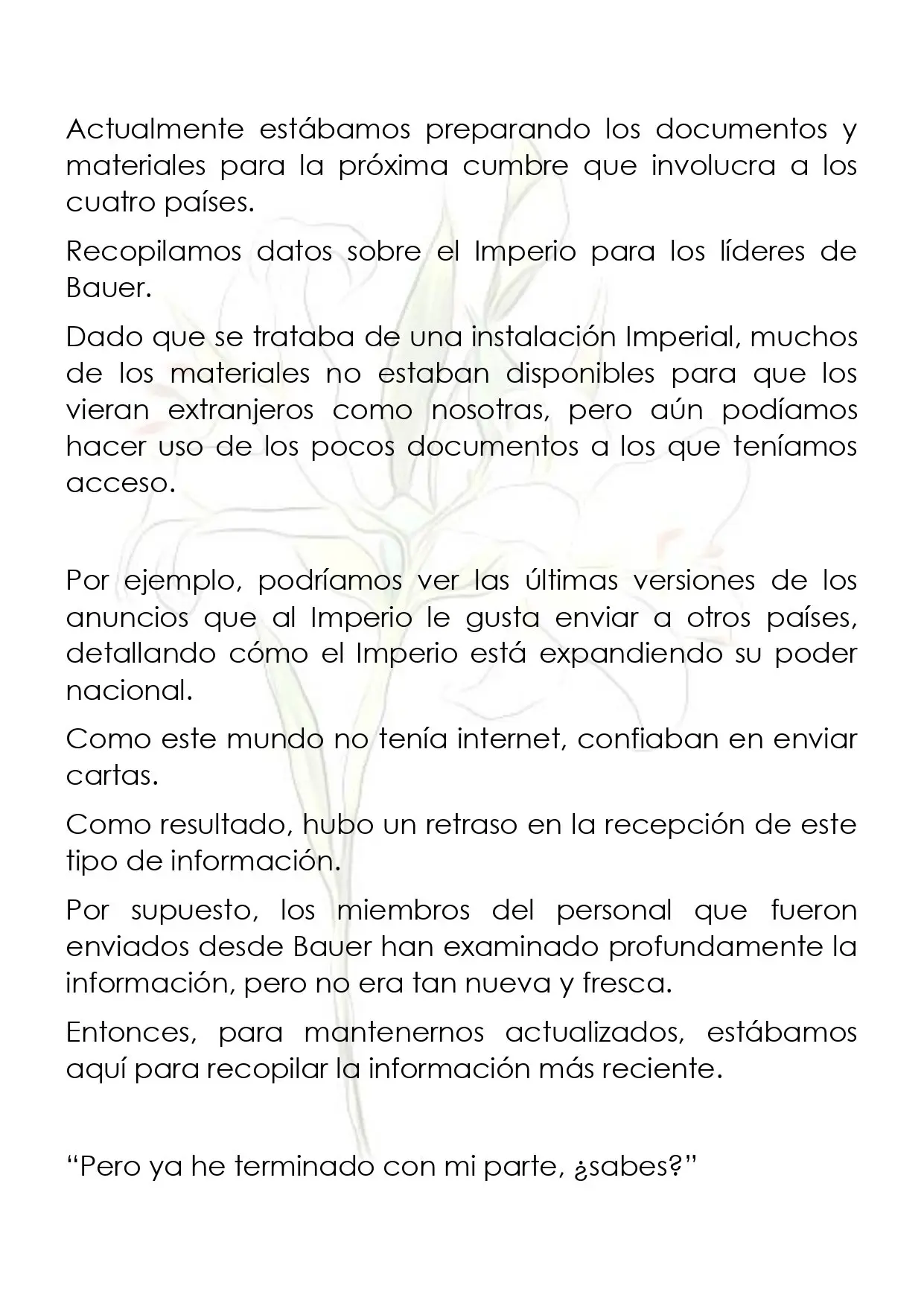 Actualmente estábamos preparando los documentos y materiales para la próxima cumbre que involucra a los cuatro países.

Recopilamos datos sobre el Imperio para los líderes de Bauer.

Dado que se trataba de una instalación Imperial, muchos de los materiales no estaban disponibles para que los vieran extranjeros como nosotras, pero aún podíamos hacer uso de los pocos documentos a los que teníamos acceso.

Por ejemplo, podríamos ver las últimas versiones de los anuncios que al Imperio le gusta enviar a otros países, detallando cómo el Imperio está expandiendo su poder nacional.

Como este mundo no tenía internet, confiaban en enviar cartas.

Como resultado, hubo un retraso en la recepción de este tipo de información.

Por supuesto, los miembros del personal que fueron enviados desde Bauer han examinado profundamente la información, pero no era tan nueva y fresca.

Entonces, para mantenernos actualizados, estábamos aquí para recopilar la información más reciente.

"Pero ya he terminado con mi parte, ¿sabes?"